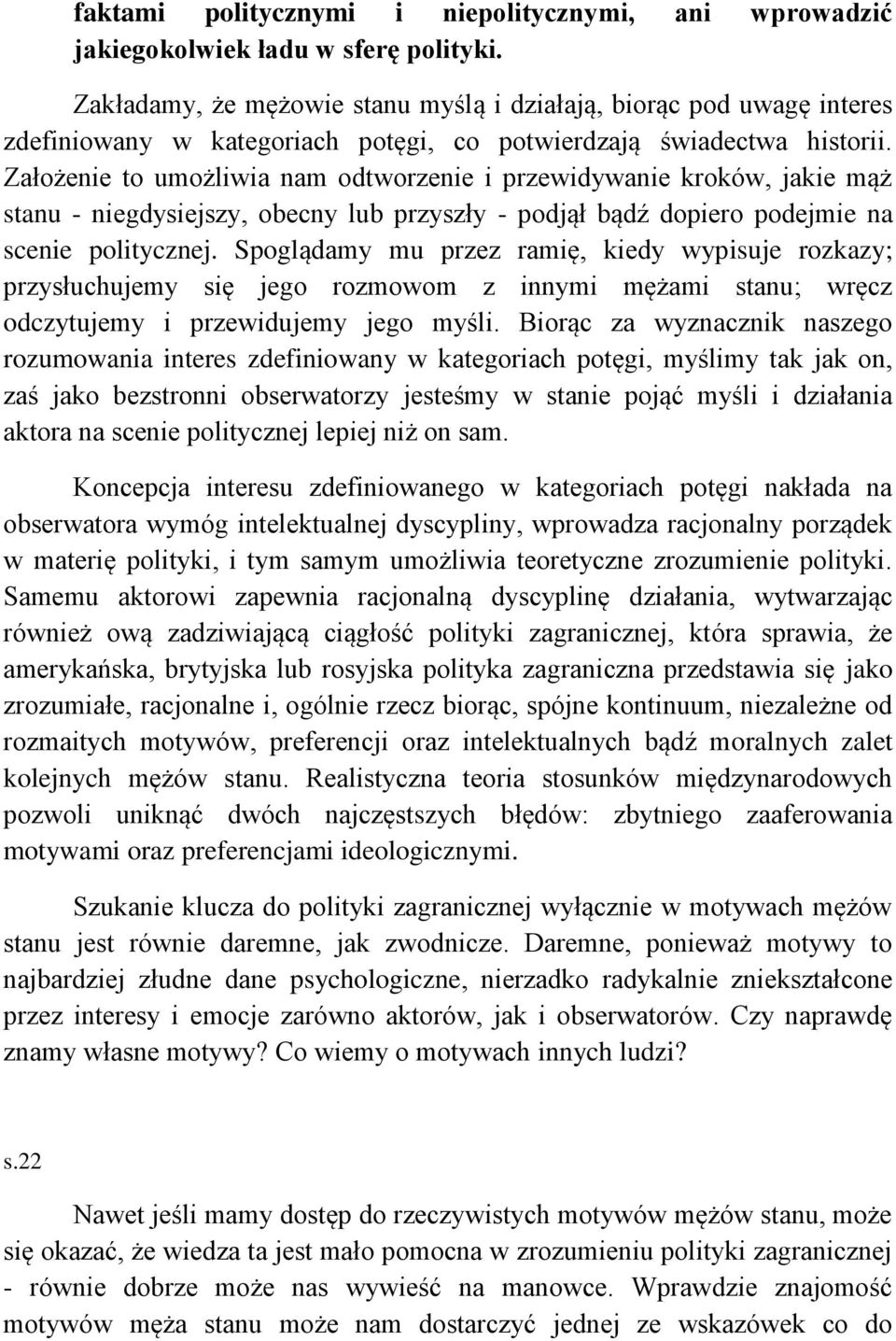 faktami politycznymi i niepolitycznymi, ani wprowadzić jakiegokolwiek ładu w sferę polityki.

Zakładamy, że mężowie stanu myślą i działają, biorąc pod uwagę interes zdefiniowany w kategoriach potęgi, co potwierdzają świadectwa historii. Założenie to umożliwia nam odtworzenie i przewidywanie kroków, jakie mąż stanu - niegdysiejszy, obecny lub przyszły - podjął bądź dopiero podejmie na scenie politycznej. Spoglądamy mu przez ramię, kiedy wypisuje rozkazy; przysłuchujemy się jego rozmowom z innymi mężami stanu; wręcz odczytujemy i przewidujemy jego myśli. Biorąc za wyznacznik naszego rozumowania interes zdefiniowany w kategoriach potęgi, myślimy tak jak on, zaś jako bezstronni obserwatorzy jesteśmy w stanie pojąć myśli i działania aktora na scenie politycznej lepiej niż on sam.

Koncepcja interesu zdefiniowanego w kategoriach potęgi nakłada na obserwatora wymóg intelektualnej dyscypliny, wprowadza racjonalny porządek w materię polityki, i tym samym umożliwia teoretyczne zrozumienie polityki. Samemu aktorowi zapewnia racjonalną dyscyplinę działania, wytwarzając również ową zadziwiającą ciągłość polityki zagranicznej, która sprawia, że amerykańska, brytyjska lub rosyjska polityka zagraniczna przedstawia się jako zrozumiałe, racjonalne i, ogólnie rzecz biorąc, spójne kontinuum, niezależne od rozmaitych motywów, preferencji oraz intelektualnych bądź moralnych zalet kolejnych mężów stanu. Realistyczna teoria stosunków międzynarodowych pozwoli uniknąć dwóch najczęstszych błędów: zbytniego zaaferowania motywami oraz preferencjami ideologicznymi.

Szukanie klucza do polityki zagranicznej wyłącznie w motywach mężów stanu jest równie daremne, jak zwodnicze. Daremne, ponieważ motywy to najbardziej złudne dane psychologiczne, nierzadko radykalnie zniekształcone przez interesy i emocje zarówno aktorów, jak i obserwatorów. Czy naprawdę znamy własne motywy? Co wiemy o motywach innych ludzi?

s.22

Nawet jeśli mamy dostęp do rzeczywistych motywów mężów stanu, może się okazać, że wiedza ta jest mało pomocna w zrozumieniu polityki zagranicznej - równie dobrze może nas wywieść na manowce. Wprawdzie znajomość motywów męża stanu może nam dostarczyć jednej ze wskazówek co do